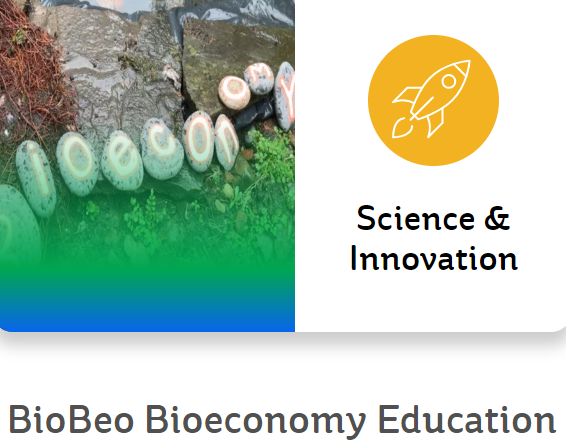 ioeconomy

Science & Innovation

BioBeo Bioeconomy Education